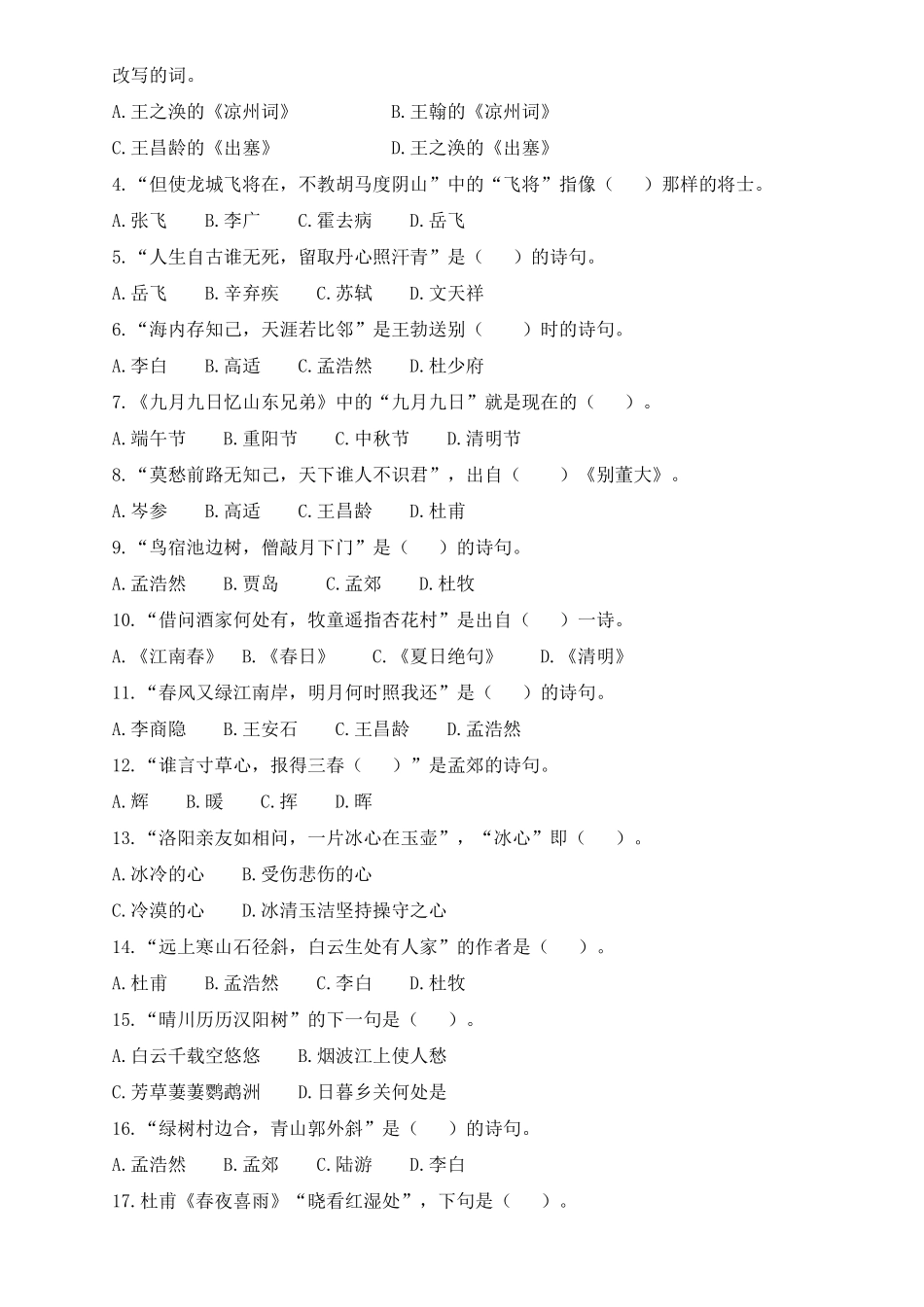 改写的词。

A.王之涣的《凉州词》　　B.王翰的《凉州词》

C.王昌龄的《出塞》　　D.王之涣的《出塞》

4.“但使龙城飞将在，不教胡马度阴山”中的“飞将”指像（　　）那样的将士。

A.张飞　B.李广　C.霍去病　D.岳飞

5.“人生自古谁无死，留取丹心照汗青”是（　　）的诗句。

A.岳飞　B.辛弃疾　C.苏轼　D.文天祥

6.“海内存知己，天涯若比邻”是王勃送别（　　）时的诗句。

A.李白　B.高适　C.孟浩然　D.杜少府

7.《九月九日忆山东兄弟》中的“九月九日”就是现在的（　　）。

A.端午节　B.重阳节　C.中秋节　D.清明节

8.“莫愁前路无知己，天下谁人不识君”，出自（　　）《别董大》。

A.岑参　B.高适　C.王昌龄　D.杜甫

9.“鸟宿池边树，僧敲月下门”是（　　）的诗句。

A.孟浩然　B.贾岛　C.孟郊　D.杜牧

10.“借问酒家何处有，牧童遥指杏花村”是出自（　　）一诗。

A.《江南春》　B.《春日》　C.《夏日绝句》　D.《清明》

11.“春风又绿江南岸，明月何时照我还”是（　　）的诗句。

A.李商隐　B.王安石　C.王昌龄　D.孟浩然

12.“谁言寸草心，报得三春（　　）”是孟郊的诗句。

A.辉　B.暖　C.挥　D.晖

13.“洛阳亲友如相问，一片冰心在玉壶”，“冰心”即（　　）。

A.冰冷的心　B.受伤悲伤的心

C.冷漠的心　D.冰清玉洁坚持操守之心

14.“远上寒山石径斜，白云生处有人家”的作者是（　　）。

A.杜甫　B.孟浩然　C.李白　D.杜牧

15.“晴川历历汉阳树”的下一句是（　　）。

A.白云千载空悠悠　B.烟波江上使人愁

C.芳草萋萋鹦鹉洲　D.日暮乡关何处是

16.“绿树村边合，青山郭外斜”是（　　）的诗句。

A.孟浩然　B.孟郊　C.陆游　D.李白

17.杜甫《春夜喜雨》“晓看红湿处”，下句是（　　）。